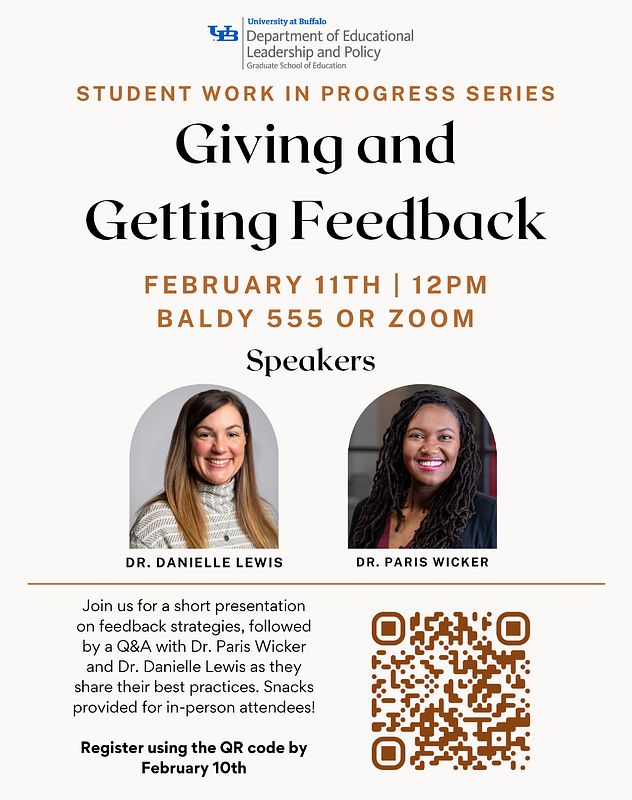 UB University at Buffalo
Department of Educational Leadership and Policy
Graduate School of Education

STUDENT WORK IN PROGRESS SERIES

Giving and Getting Feedback

FEBRUARY 11TH | 12PM
BALDY 555 OR ZOOM

Speakers

DR. DANIELLE LEWIS

DR. PARIS WICKER

Join us for a short presentation on feedback strategies, followed by a Q&A with Dr. Paris Wicker and Dr. Danielle Lewis as they share their best practices. Snacks provided for in-person attendees!

Register using the QR code by February 10th